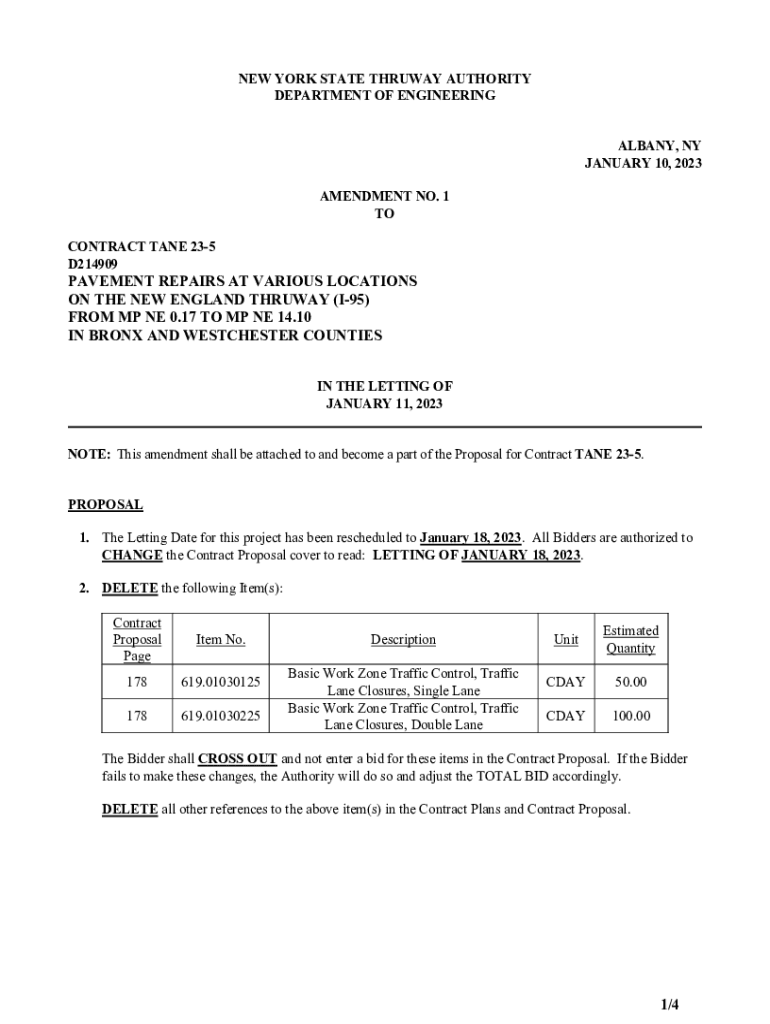 NEW YORK STATE THRUWAY AUTHORITY
DEPARTMENT OF ENGINEERING

ALBANY, NY
JANUARY 10, 2023

AMENDMENT NO. 1
TO

CONTRACT TANE 23-5
D214909
PAVEMENT REPAIRS AT VARIOUS LOCATIONS
ON THE NEW ENGLAND THRUWAY (I-95)
FROM MP NE 0.17 TO MP NE 14.10
IN BRONX AND WESTCHESTER COUNTIES

IN THE LETTING OF
JANUARY 11, 2023

NOTE: This amendment shall be attached to and become a part of the Proposal for Contract TANE 23-5.

PROPOSAL

1. The Letting Date for this project has been rescheduled to January 18, 2023. All Bidders are authorized to CHANGE the Contract Proposal cover to read: LETTING OF JANUARY 18, 2023.

2. DELETE the following Item(s):

| Contract Proposal Page | Item No. | Description | Unit | Estimated Quantity |
|---|---|---|---|---|
| 178 | 619.01030125 | Basic Work Zone Traffic Control, Traffic Lane Closures, Single Lane | CDAY | 50.00 |
| 178 | 619.01030225 | Basic Work Zone Traffic Control, Traffic Lane Closures, Double Lane | CDAY | 100.00 |

The Bidder shall CROSS OUT and not enter a bid for these items in the Contract Proposal. If the Bidder fails to make these changes, the Authority will do so and adjust the TOTAL BID accordingly.

DELETE all other references to the above item(s) in the Contract Plans and Contract Proposal.

1/4